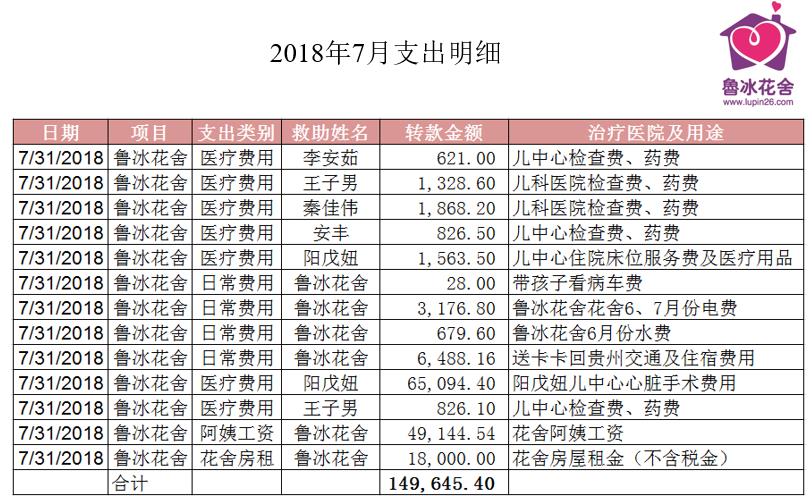 2018年7月支出明细

鲁冰花舍
www.lupin26.com

| 日期 | 项目 | 支出类别 | 救助姓名 | 转款金额 | 治疗医院及用途 |
|---|---|---|---|---|---|
| 7/31/2018 | 鲁冰花舍 | 医疗费用 | 李安茹 | 621.00 | 儿中心检查费、药费 |
| 7/31/2018 | 鲁冰花舍 | 医疗费用 | 王子男 | 1,328.60 | 儿科医院检查费、药费 |
| 7/31/2018 | 鲁冰花舍 | 医疗费用 | 秦佳伟 | 1,868.20 | 儿科医院检查费、药费 |
| 7/31/2018 | 鲁冰花舍 | 医疗费用 | 安丰 | 826.50 | 儿中心检查费、药费 |
| 7/31/2018 | 鲁冰花舍 | 医疗费用 | 阳戊妞 | 1,563.50 | 儿中心住院床位服务费及医疗用品 |
| 7/31/2018 | 鲁冰花舍 | 日常费用 | 鲁冰花舍 | 28.00 | 带孩子看病车费 |
| 7/31/2018 | 鲁冰花舍 | 日常费用 | 鲁冰花舍 | 3,176.80 | 鲁冰花舍花舍6、7月份电费 |
| 7/31/2018 | 鲁冰花舍 | 日常费用 | 鲁冰花舍 | 679.60 | 鲁冰花舍6月份水费 |
| 7/31/2018 | 鲁冰花舍 | 日常费用 | 鲁冰花舍 | 6,488.16 | 送卡卡回贵州交通及住宿费用 |
| 7/31/2018 | 鲁冰花舍 | 医疗费用 | 阳戊妞 | 65,094.40 | 阳戊妞儿中心心脏手术费用 |
| 7/31/2018 | 鲁冰花舍 | 医疗费用 | 王子男 | 826.10 | 儿中心检查费、药费 |
| 7/31/2018 | 鲁冰花舍 | 阿姨工资 | 鲁冰花舍 | 49,144.54 | 花舍阿姨工资 |
| 7/31/2018 | 鲁冰花舍 | 花舍房租 | 鲁冰花舍 | 18,000.00 | 花舍房屋租金（不含税金） |
| | 合计 | | | 149,645.40 | |